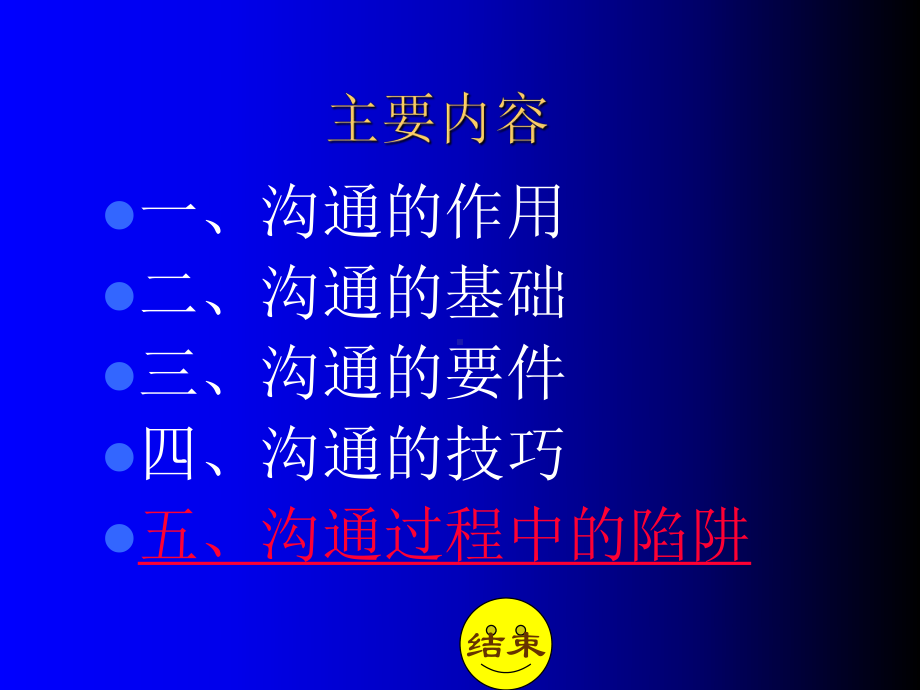 主要内容

一、沟通的作用
二、沟通的基础
三、沟通的要件
四、沟通的技巧
五、沟通过程中的陷阱

结束